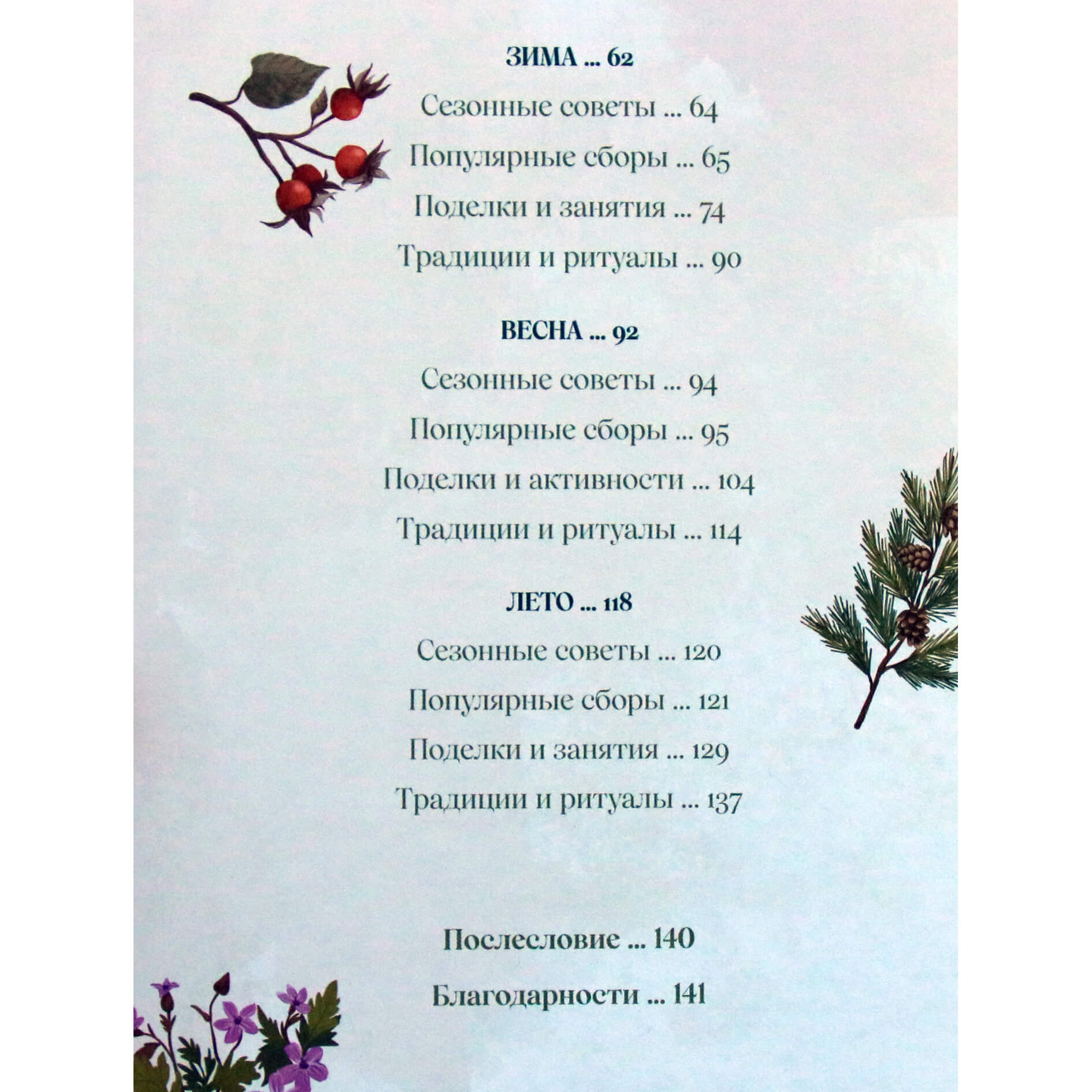 ЗИМА ... 62

Сезонные советы ... 64

Популярные сборы ... 65

Поделки и занятия ... 74

Традиции и ритуалы ... 90

ВЕСНА ... 92

Сезонные советы ... 94

Популярные сборы ... 95

Поделки и активности ... 104

Традиции и ритуалы ... 114

ЛЕТО ... 118

Сезонные советы ... 120

Популярные сборы ... 121

Поделки и занятия ... 129

Традиции и ритуалы ... 137

Послесловие ... 140

Благодарности ... 141